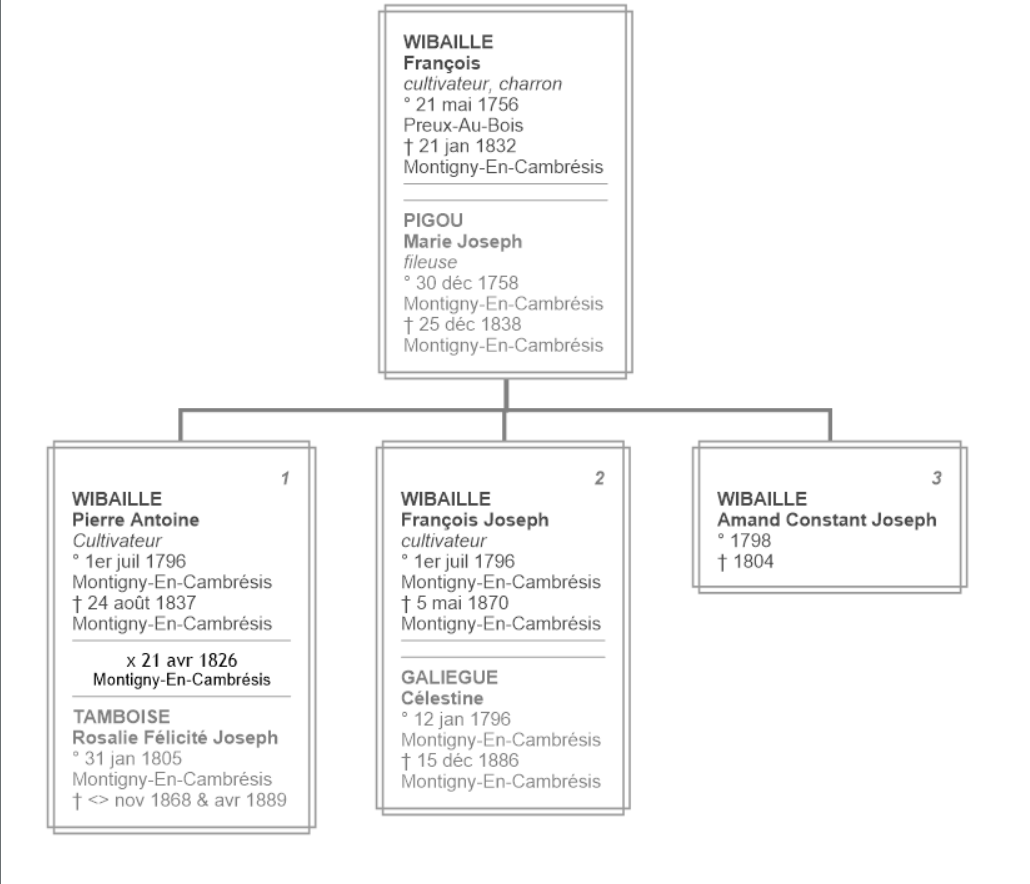 WIBAILLE
François
cultivateur, charron
° 21 mai 1756
Preux-Au-Bois
† 21 jan 1832
Montigny-En-Cambrésis

PIGOU
Marie Joseph
fileuse
° 30 déc 1758
Montigny-En-Cambrésis
† 25 déc 1838
Montigny-En-Cambrésis

1
WIBAILLE
Pierre Antoine
Cultivateur
° 1er juil 1796
Montigny-En-Cambrésis
† 24 août 1837
Montigny-En-Cambrésis

x 21 avr 1826
Montigny-En-Cambrésis

TAMBOISE
Rosalie Félicité Joseph
° 31 jan 1805
Montigny-En-Cambrésis
† <> nov 1868 & avr 1889

2
WIBAILLE
François Joseph
cultivateur
° 1er juil 1796
Montigny-En-Cambrésis
† 5 mai 1870
Montigny-En-Cambrésis

GALIEGUE
Célestine
° 12 jan 1796
Montigny-En-Cambrésis
† 15 déc 1886
Montigny-En-Cambrésis

3
WIBAILLE
Amand Constant Joseph
° 1798
† 1804